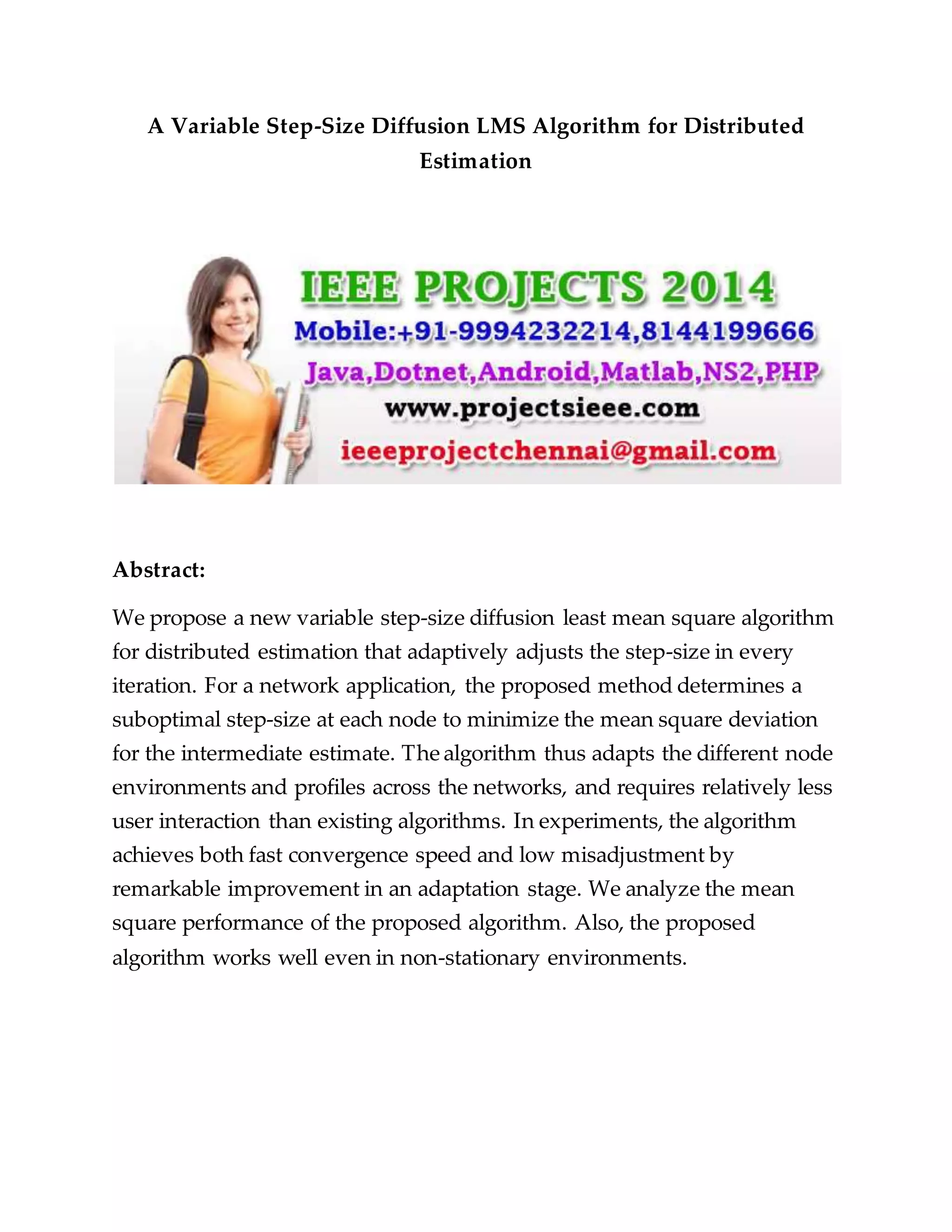 A Variable Step-Size Diffusion LMS Algorithm for Distributed Estimation

IEEE PROJECTS 2014
Mobile:+91-9994232214,8144199666
Java,Dotnet,Android,Matlab,NS2,PHP
www.projectsieee.com
ieeeprojectchennai@gmail.com

Abstract:

We propose a new variable step-size diffusion least mean square algorithm for distributed estimation that adaptively adjusts the step-size in every iteration. For a network application, the proposed method determines a suboptimal step-size at each node to minimize the mean square deviation for the intermediate estimate. The algorithm thus adapts the different node environments and profiles across the networks, and requires relatively less user interaction than existing algorithms. In experiments, the algorithm achieves both fast convergence speed and low misadjustment by remarkable improvement in an adaptation stage. We analyze the mean square performance of the proposed algorithm. Also, the proposed algorithm works well even in non-stationary environments.